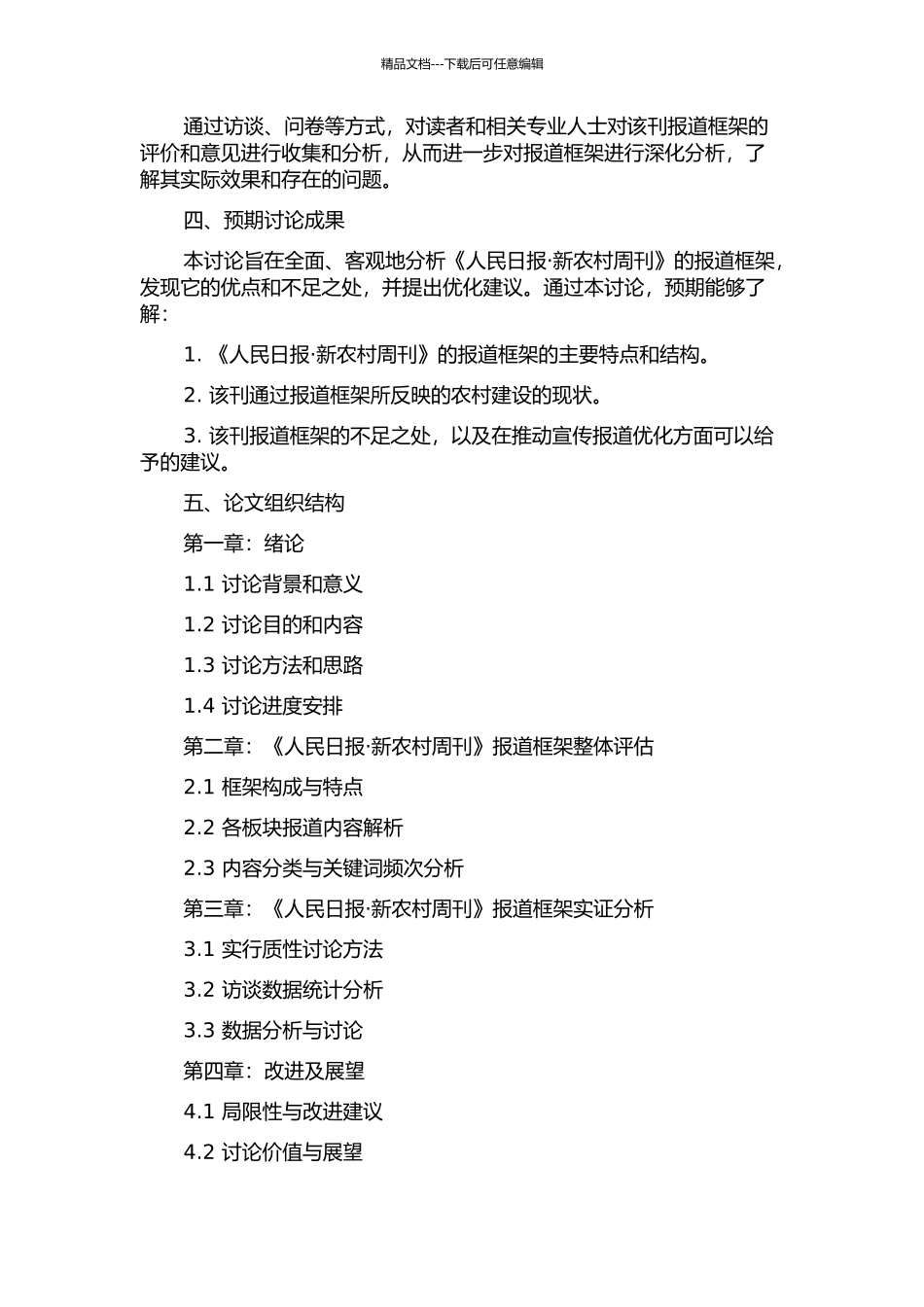 精品文档---下载后可任意编辑

通过访谈、问卷等方式，对读者和相关专业人士对该刊报道框架的评价和意见进行收集和分析，从而进一步对报道框架进行深化分析，了解其实际效果和存在的问题。

四、预期讨论成果

本讨论旨在全面、客观地分析《人民日报·新农村周刊》的报道框架，发现它的优点和不足之处，并提出优化建议。通过本讨论，预期能够了解：

1. 《人民日报·新农村周刊》的报道框架的主要特点和结构。

2. 该刊通过报道框架所反映的农村建设的现状。

3. 该刊报道框架的不足之处，以及在推动宣传报道优化方面可以给予的建议。

五、论文组织结构

第一章：绪论

1.1 讨论背景和意义

1.2 讨论目的和内容

1.3 讨论方法和思路

1.4 讨论进度安排

第二章：《人民日报·新农村周刊》报道框架整体评估

2.1 框架构成与特点

2.2 各板块报道内容解析

2.3 内容分类与关键词频次分析

第三章：《人民日报·新农村周刊》报道框架实证分析

3.1 实行质性讨论方法

3.2 访谈数据统计分析

3.3 数据分析与讨论

第四章：改进及展望

4.1 局限性与改进建议

4.2 讨论价值与展望